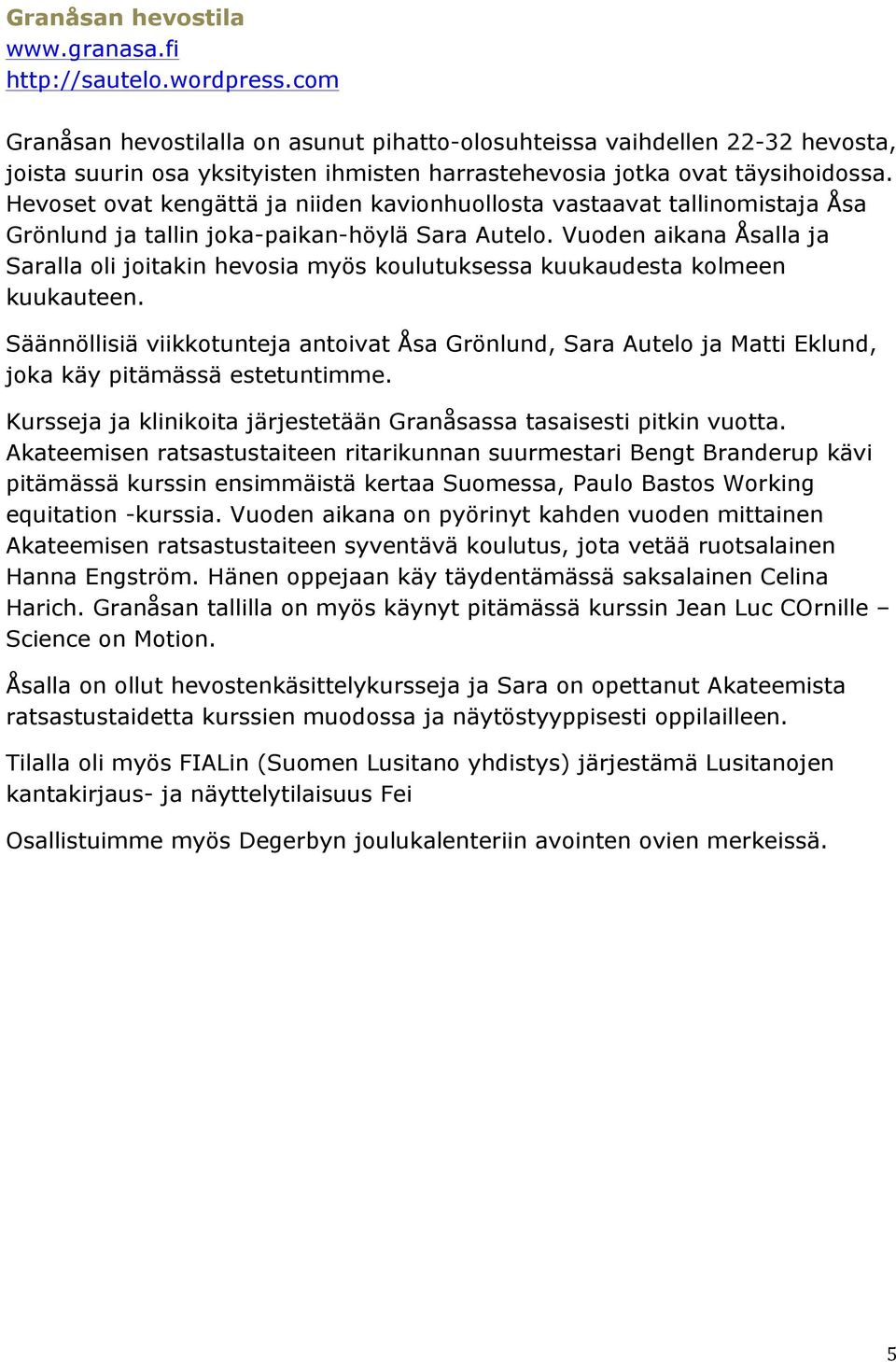 Granåsan hevostila
www.granasa.fi
http://sautelo.wordpress.com

Granåsan hevostilalla on asunut pihatto-olosuhteissa vaihdellen 22-32 hevosta, joista suurin osa yksityisten ihmisten harrastehevosia jotka ovat täysihoidossa. Hevoset ovat kengättä ja niiden kavionhuollosta vastaavat tallinomistaja Åsa Grönlund ja tallin joka-paikan-höylä Sara Autelo. Vuoden aikana Åsalla ja Saralla oli joitakin hevosia myös koulutuksessa kuukaudesta kolmeen kuukauteen.

Säännöllisiä viikkotunteja antoivat Åsa Grönlund, Sara Autelo ja Matti Eklund, joka käy pitämässä estetuntimme.

Kursseja ja klinikoita järjestetään Granåsassa tasaisesti pitkin vuotta. Akateemisen ratsastustaiteen ritarikunnan suurmestari Bengt Branderup kävi pitämässä kurssin ensimmäistä kertaa Suomessa, Paulo Bastos Working equitation -kurssia. Vuoden aikana on pyörinyt kahden vuoden mittainen Akateemisen ratsastustaiteen syventävä koulutus, jota vetää ruotsalainen Hanna Engström. Hänen oppejaan käy täydentämässä saksalainen Celina Harich. Granåsan tallilla on myös käynyt pitämässä kurssin Jean Luc COrnille – Science on Motion.

Åsalla on ollut hevostenkäsittelykursseja ja Sara on opettanut Akateemista ratsastustaidetta kurssien muodossa ja näytöstyyppisesti oppilailleen.

Tilalla oli myös FIALin (Suomen Lusitano yhdistys) järjestämä Lusitanojen kantakirjaus- ja näyttelytilaisuus Fei

Osallistuimme myös Degerbyn joulukalenteriin avointen ovien merkeissä.

5